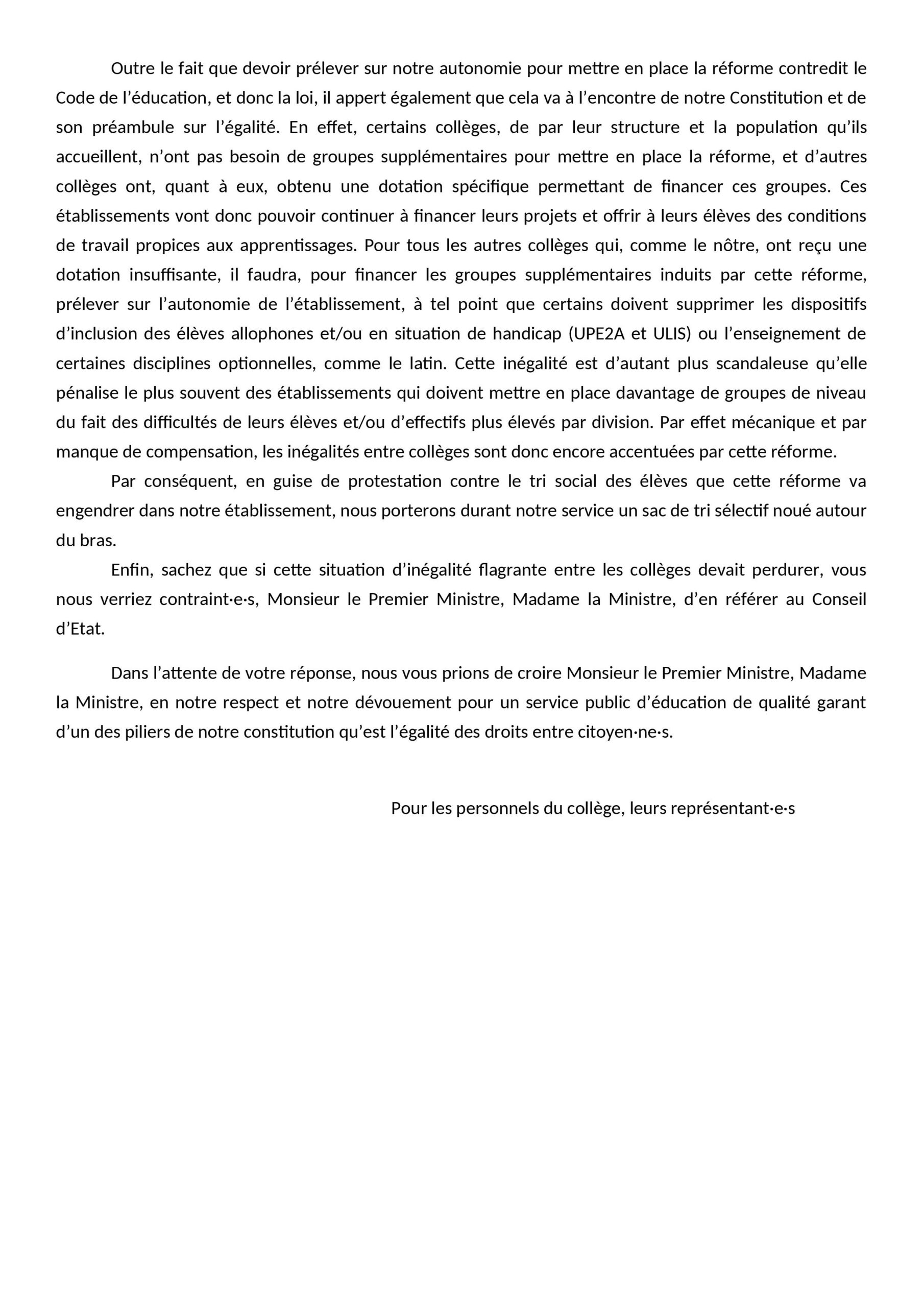 Outre le fait que devoir prélever sur notre autonomie pour mettre en place la réforme contredit le Code de l’éducation, et donc la loi, il appert également que cela va à l’encontre de notre Constitution et de son préambule sur l’égalité. En effet, certains collèges, de par leur structure et la population qu’ils accueillent, n’ont pas besoin de groupes supplémentaires pour mettre en place la réforme, et d’autres collèges ont, quant à eux, obtenu une dotation spécifique permettant de financer ces groupes. Ces établissements vont donc pouvoir continuer à financer leurs projets et offrir à leurs élèves des conditions de travail propices aux apprentissages. Pour tous les autres collèges qui, comme le nôtre, ont reçu une dotation insuffisante, il faudra, pour financer les groupes supplémentaires induits par cette réforme, prélever sur l’autonomie de l’établissement, à tel point que certains doivent supprimer les dispositifs d’inclusion des élèves allophones et/ou en situation de handicap (UPE2A et ULIS) ou l’enseignement de certaines disciplines optionnelles, comme le latin. Cette inégalité est d’autant plus scandaleuse qu’elle pénalise le plus souvent des établissements qui doivent mettre en place davantage de groupes de niveau du fait des difficultés de leurs élèves et/ou d’effectifs plus élevés par division. Par effet mécanique et par manque de compensation, les inégalités entre collèges sont donc encore accentuées par cette réforme.

Par conséquent, en guise de protestation contre le tri social des élèves que cette réforme va engendrer dans notre établissement, nous porterons durant notre service un sac de tri sélectif noué autour du bras.

Enfin, sachez que si cette situation d’inégalité flagrante entre les collèges devait perdurer, vous nous verriez contraint·e·s, Monsieur le Premier Ministre, Madame la Ministre, d’en référer au Conseil d’Etat.

Dans l’attente de votre réponse, nous vous prions de croire Monsieur le Premier Ministre, Madame la Ministre, en notre respect et notre dévouement pour un service public d’éducation de qualité garant d’un des piliers de notre constitution qu’est l’égalité des droits entre citoyen·ne·s.

Pour les personnels du collège, leurs représentant·e·s